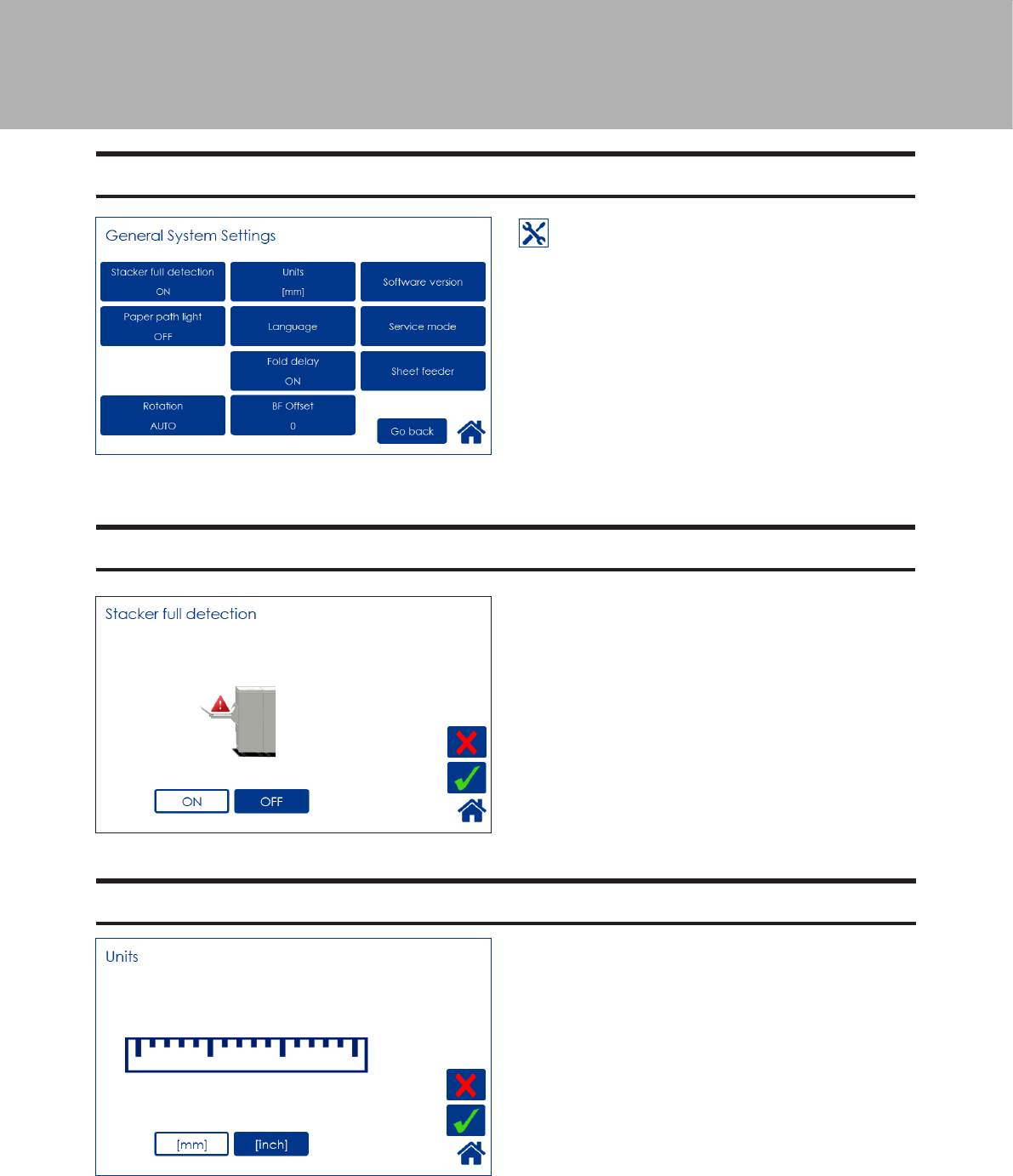 General System Settings

Stacker full detection
ON

Units
[mm]

Software version

Paper path light
OFF

Language

Service mode

Fold delay
ON

Sheet feeder

Rotation
AUTO

BF Offset
0

Go back

Stacker full detection

ON

OFF

Units

[mm]

[inch]